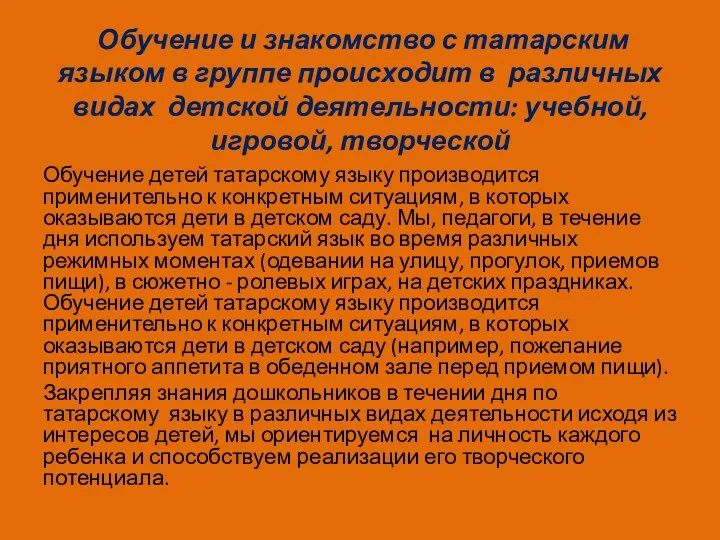 Обучение и знакомство с татарским языком в группе происходит в различных видах детской деятельности: учебной, игровой, творческой

Обучение детей татарскому языку производится применительно к конкретным ситуациям, в которых оказываются дети в детском саду. Мы, педагоги, в течение дня используем татарский язык во время различных режимных моментах (одевании на улицу, прогулок, приемов пищи), в сюжетно - ролевых играх, на детских праздниках. Обучение детей татарскому языку производится применительно к конкретным ситуациям, в которых оказываются дети в детском саду (например, пожелание приятного аппетита в обеденном зале перед приемом пищи).

Закрепляя знания дошкольников в течении дня по татарскому языку в различных видах деятельности исходя из интересов детей, мы ориентируемся на личность каждого ребенка и способствуем реализации его творческого потенциала.